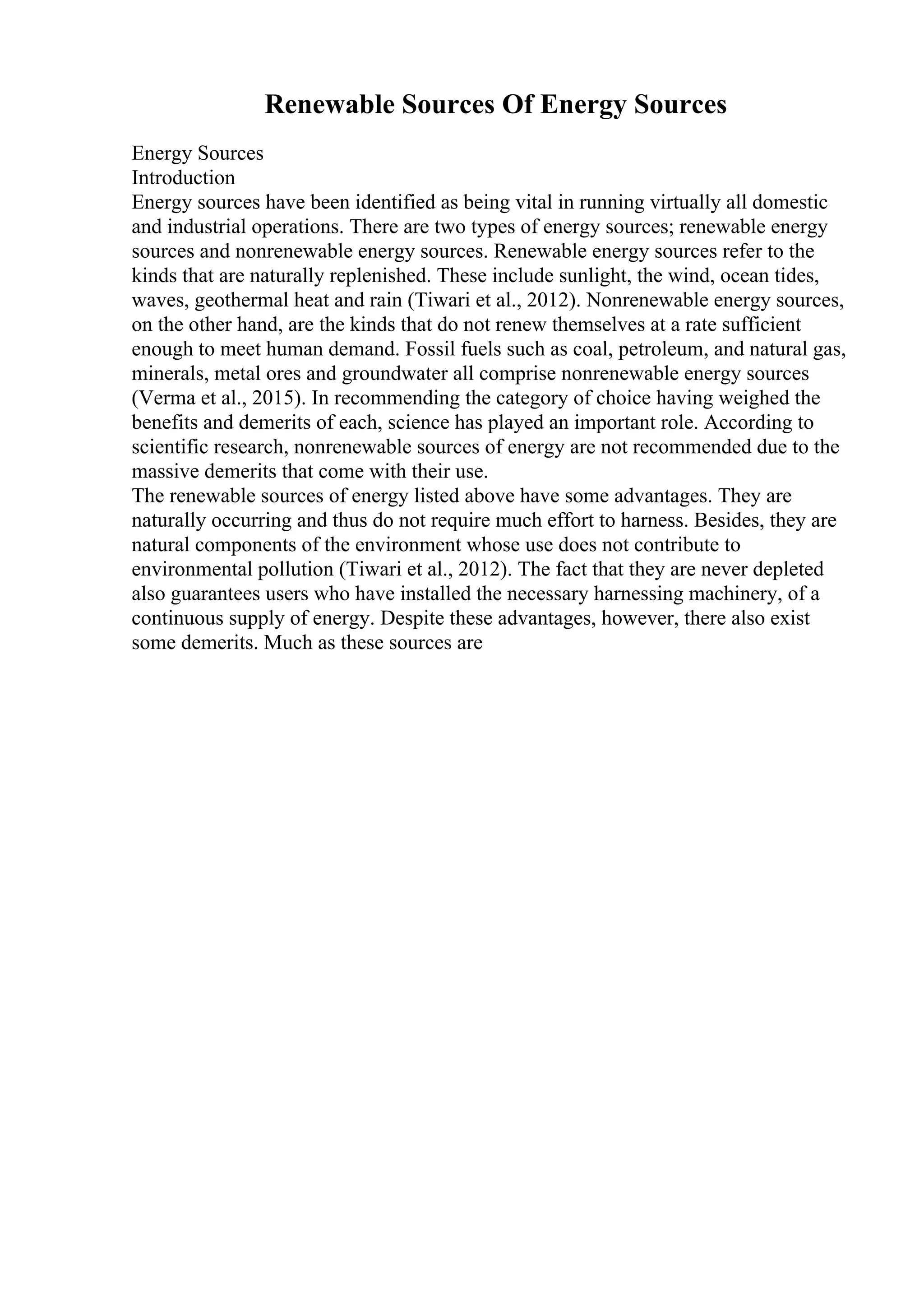 Renewable Sources Of Energy Sources

Energy Sources
Introduction
Energy sources have been identified as being vital in running virtually all domestic and industrial operations. There are two types of energy sources; renewable energy sources and nonrenewable energy sources. Renewable energy sources refer to the kinds that are naturally replenished. These include sunlight, the wind, ocean tides, waves, geothermal heat and rain (Tiwari et al., 2012). Nonrenewable energy sources, on the other hand, are the kinds that do not renew themselves at a rate sufficient enough to meet human demand. Fossil fuels such as coal, petroleum, and natural gas, minerals, metal ores and groundwater all comprise nonrenewable energy sources (Verma et al., 2015). In recommending the category of choice having weighed the benefits and demerits of each, science has played an important role. According to scientific research, nonrenewable sources of energy are not recommended due to the massive demerits that come with their use.
The renewable sources of energy listed above have some advantages. They are naturally occurring and thus do not require much effort to harness. Besides, they are natural components of the environment whose use does not contribute to environmental pollution (Tiwari et al., 2012). The fact that they are never depleted also guarantees users who have installed the necessary harnessing machinery, of a continuous supply of energy. Despite these advantages, however, there also exist some demerits. Much as these sources are